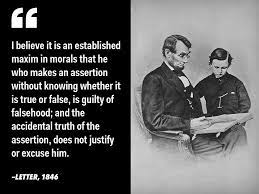 “

I believe it is an established maxim in morals that he who makes an assertion without knowing whether it is true or false, is guilty of falsehood; and the accidental truth of the assertion, does not justify or excuse him.

–LETTER, 1846